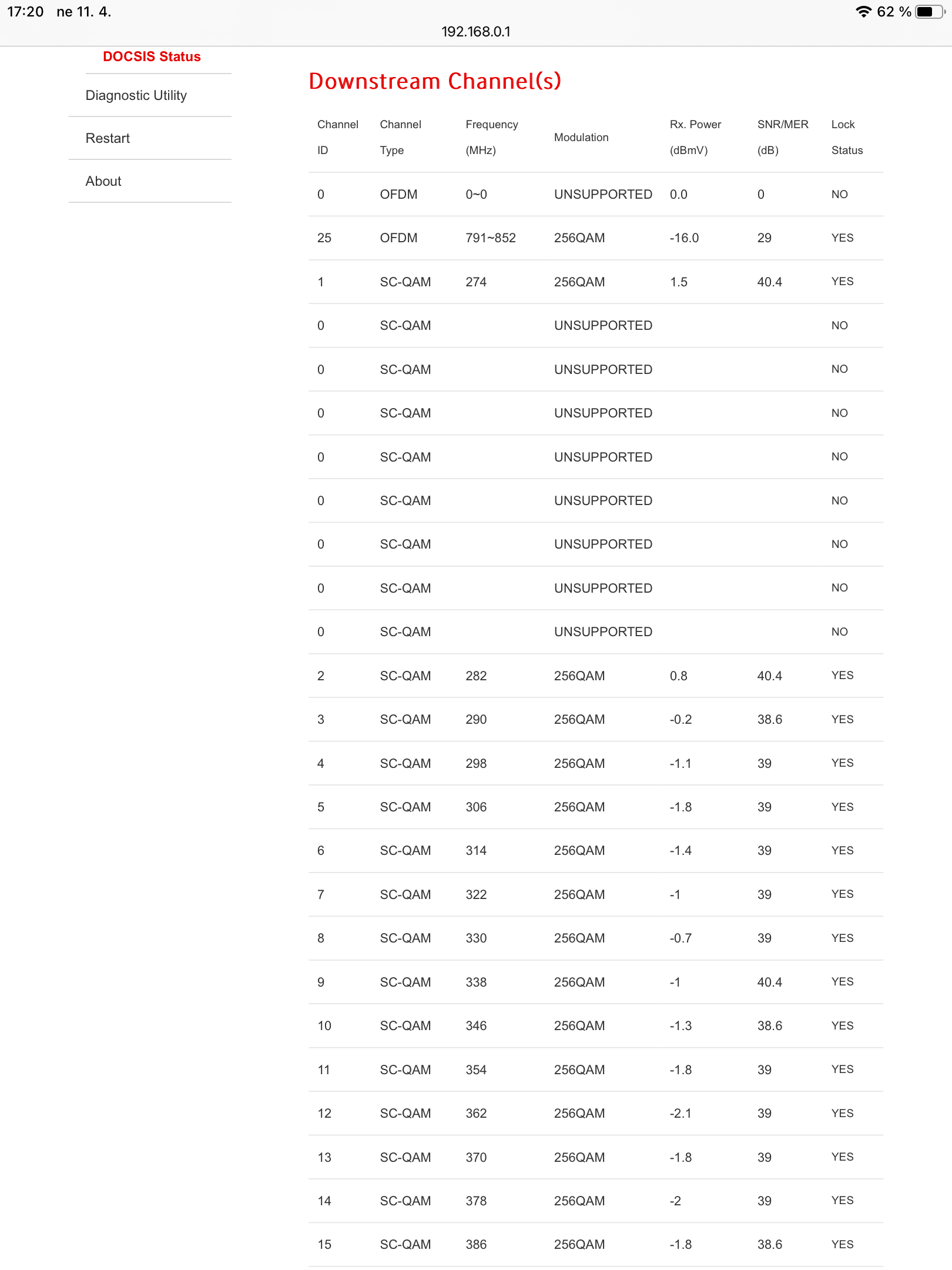 17:20 ne 11. 4.

62 %

192.168.0.1

DOCSIS Status

Diagnostic Utility

Restart

About

Downstream Channel(s)

| Channel ID | Channel Type | Frequency (MHz) | Modulation | Rx. Power (dBmV) | SNR/MER (dB) | Lock Status |
|---|---|---|---|---|---|---|
| 0 | OFDM | 0~0 | UNSUPPORTED | 0.0 | 0 | NO |
| 25 | OFDM | 791~852 | 256QAM | -16.0 | 29 | YES |
| 1 | SC-QAM | 274 | 256QAM | 1.5 | 40.4 | YES |
| 0 | SC-QAM | | UNSUPPORTED | | | NO |
| 0 | SC-QAM | | UNSUPPORTED | | | NO |
| 0 | SC-QAM | | UNSUPPORTED | | | NO |
| 0 | SC-QAM | | UNSUPPORTED | | | NO |
| 0 | SC-QAM | | UNSUPPORTED | | | NO |
| 0 | SC-QAM | | UNSUPPORTED | | | NO |
| 0 | SC-QAM | | UNSUPPORTED | | | NO |
| 0 | SC-QAM | | UNSUPPORTED | | | NO |
| 2 | SC-QAM | 282 | 256QAM | 0.8 | 40.4 | YES |
| 3 | SC-QAM | 290 | 256QAM | -0.2 | 38.6 | YES |
| 4 | SC-QAM | 298 | 256QAM | -1.1 | 39 | YES |
| 5 | SC-QAM | 306 | 256QAM | -1.8 | 39 | YES |
| 6 | SC-QAM | 314 | 256QAM | -1.4 | 39 | YES |
| 7 | SC-QAM | 322 | 256QAM | -1 | 39 | YES |
| 8 | SC-QAM | 330 | 256QAM | -0.7 | 39 | YES |
| 9 | SC-QAM | 338 | 256QAM | -1 | 40.4 | YES |
| 10 | SC-QAM | 346 | 256QAM | -1.3 | 38.6 | YES |
| 11 | SC-QAM | 354 | 256QAM | -1.8 | 39 | YES |
| 12 | SC-QAM | 362 | 256QAM | -2.1 | 39 | YES |
| 13 | SC-QAM | 370 | 256QAM | -1.8 | 39 | YES |
| 14 | SC-QAM | 378 | 256QAM | -2 | 39 | YES |
| 15 | SC-QAM | 386 | 256QAM | -1.8 | 38.6 | YES |